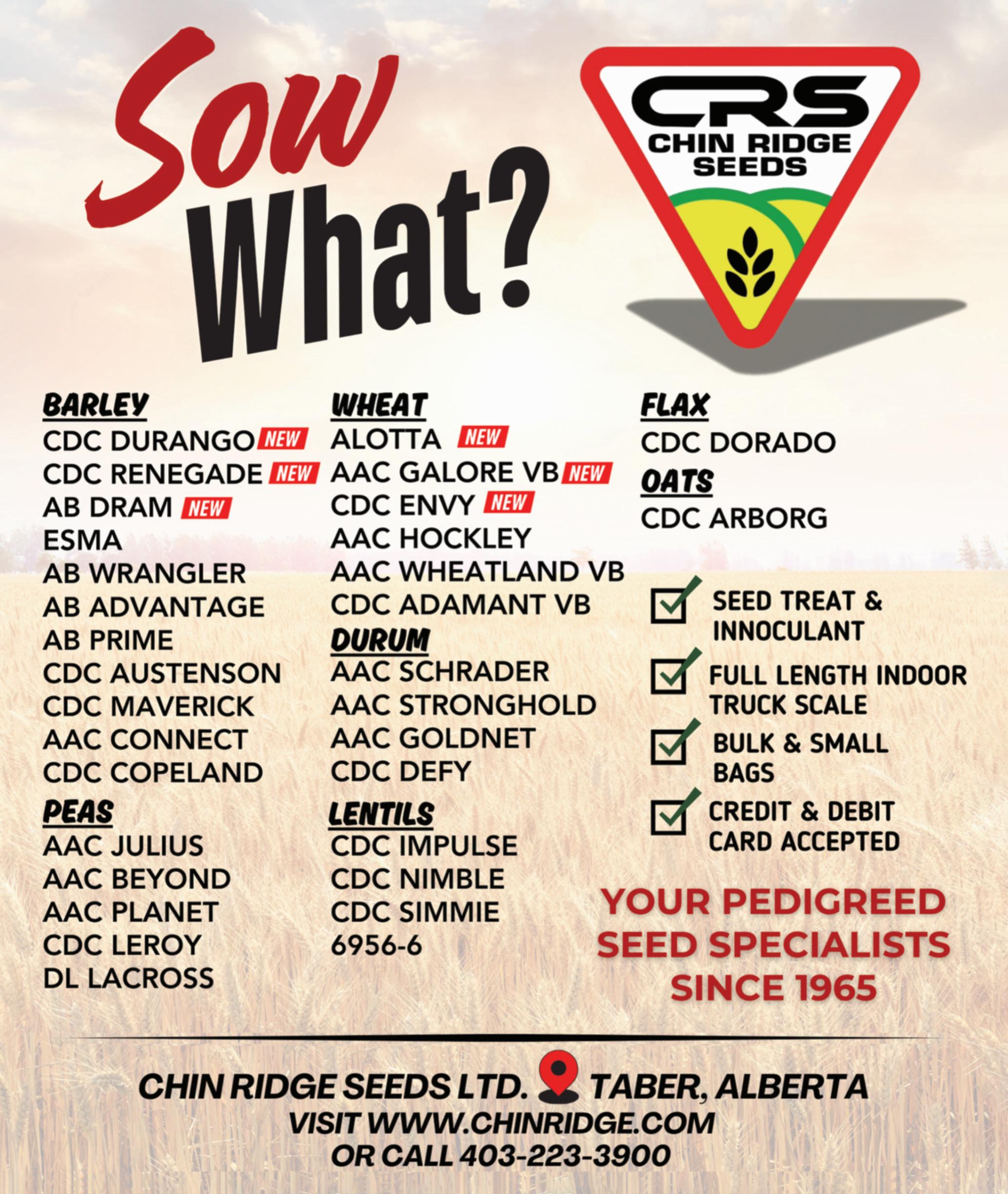 Sow What?

CRS
CHIN RIDGE SEEDS

BARLEY
CDC DURANGO NEW
CDC RENEGADE NEW
AB DRAM NEW
ESMA
AB WRANGLER
AB ADVANTAGE
AB PRIME
CDC AUSTENSON
CDC MAVERICK
AAC CONNECT
CDC COPELAND

PEAS
AAC JULIUS
AAC BEYOND
AAC PLANET
CDC LEROY
DL LACROSS

WHEAT
ALOTTA NEW
AAC GALORE VB NEW
CDC ENVY NEW
AAC HOCKLEY
AAC WHEATLAND VB
CDC ADAMANT VB

DURUM
AAC SCHRADER
AAC STRONGHOLD
AAC GOLDNET
CDC DEFY

LENTILS
CDC IMPULSE
CDC NIMBLE
CDC SIMMIE
6956-6

FLAX
CDC DORADO

OATS
CDC ARBORG

☑ SEED TREAT & INNOCULANT
☑ FULL LENGTH INDOOR TRUCK SCALE
☑ BULK & SMALL BAGS
☑ CREDIT & DEBIT CARD ACCEPTED

YOUR PEDIGREED SEED SPECIALISTS SINCE 1965

CHIN RIDGE SEEDS LTD. TABER, ALBERTA
VISIT WWW.CHINRIDGE.COM
OR CALL 403-223-3900